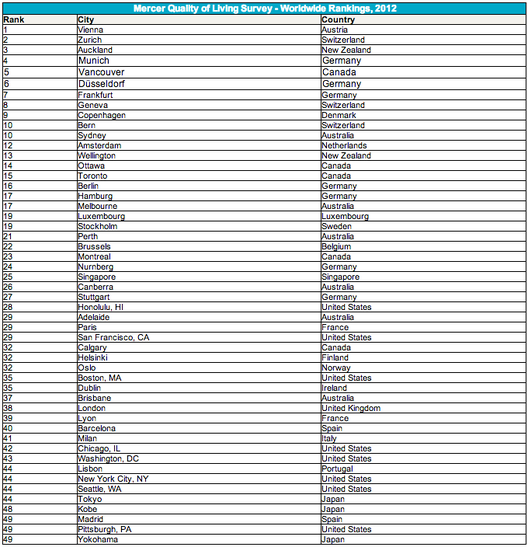 Mercer Quality of Living Survey - Worldwide Rankings, 2012

| Rank | City | Country |
|---|---|---|
| 1 | Vienna | Austria |
| 2 | Zurich | Switzerland |
| 3 | Auckland | New Zealand |
| 4 | Munich | Germany |
| 5 | Vancouver | Canada |
| 6 | Düsseldorf | Germany |
| 7 | Frankfurt | Germany |
| 8 | Geneva | Switzerland |
| 9 | Copenhagen | Denmark |
| 10 | Bern | Switzerland |
| 10 | Sydney | Australia |
| 12 | Amsterdam | Netherlands |
| 13 | Wellington | New Zealand |
| 14 | Ottawa | Canada |
| 15 | Toronto | Canada |
| 16 | Berlin | Germany |
| 17 | Hamburg | Germany |
| 17 | Melbourne | Australia |
| 19 | Luxembourg | Luxembourg |
| 19 | Stockholm | Sweden |
| 21 | Perth | Australia |
| 22 | Brussels | Belgium |
| 23 | Montreal | Canada |
| 24 | Nurnberg | Germany |
| 25 | Singapore | Singapore |
| 26 | Canberra | Australia |
| 27 | Stuttgart | Germany |
| 28 | Honolulu, HI | United States |
| 29 | Adelaide | Australia |
| 29 | Paris | France |
| 29 | San Francisco, CA | United States |
| 32 | Calgary | Canada |
| 32 | Helsinki | Finland |
| 32 | Oslo | Norway |
| 35 | Boston, MA | United States |
| 35 | Dublin | Ireland |
| 37 | Brisbane | Australia |
| 38 | London | United Kingdom |
| 39 | Lyon | France |
| 40 | Barcelona | Spain |
| 41 | Milan | Italy |
| 42 | Chicago, IL | United States |
| 43 | Washington, DC | United States |
| 44 | Lisbon | Portugal |
| 44 | New York City, NY | United States |
| 44 | Seattle, WA | United States |
| 44 | Tokyo | Japan |
| 48 | Kobe | Japan |
| 49 | Madrid | Spain |
| 49 | Pittsburgh, PA | United States |
| 49 | Yokohama | Japan |